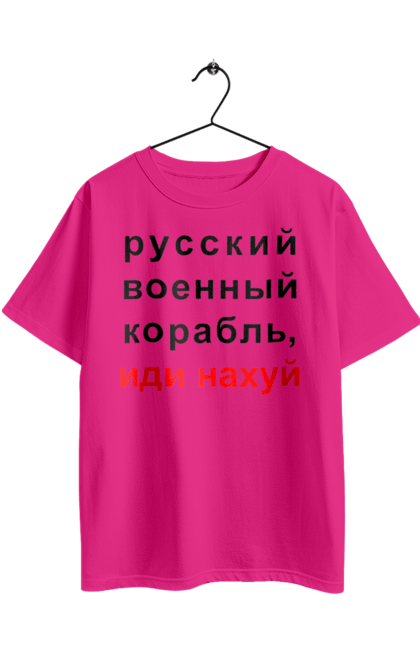 русский
военный
корабль,
иди нахуй